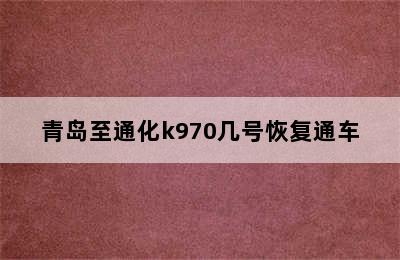 青岛至通化k970几号恢复通车